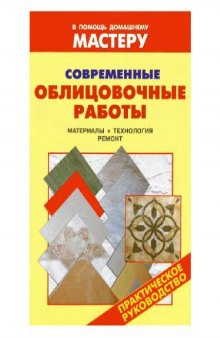 В ПОМОЩЬ ДОМАШНЕМУ
МАСТЕРУ

СОВРЕМЕННЫЕ
ОБЛИЦОВОЧНЫЕ
РАБОТЫ

МАТЕРИАЛЫ • ТЕХНОЛОГИЯ
РЕМОНТ

ПРАКТИЧЕСКОЕ
РУКОВОДСТВО